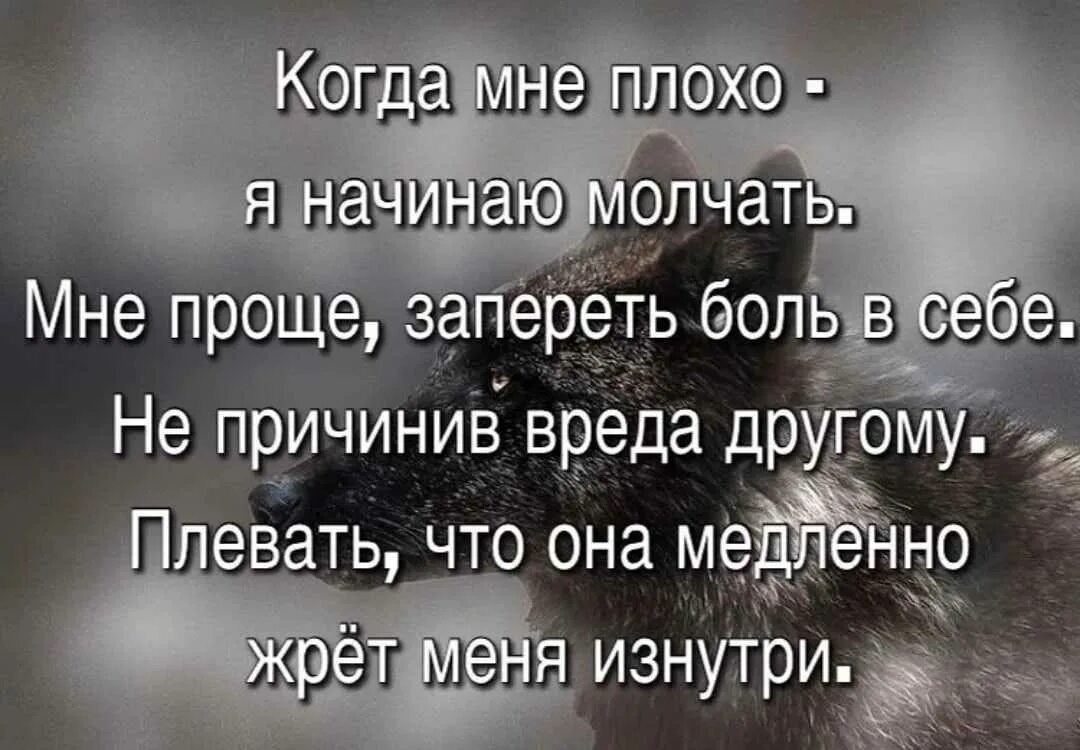 Когда мне плохо -
я начинаю молчать.
Мне проще, запереть боль в себе.
Не причинив вреда другому.
Плевать, что она медленно
жрёт меня изнутри.